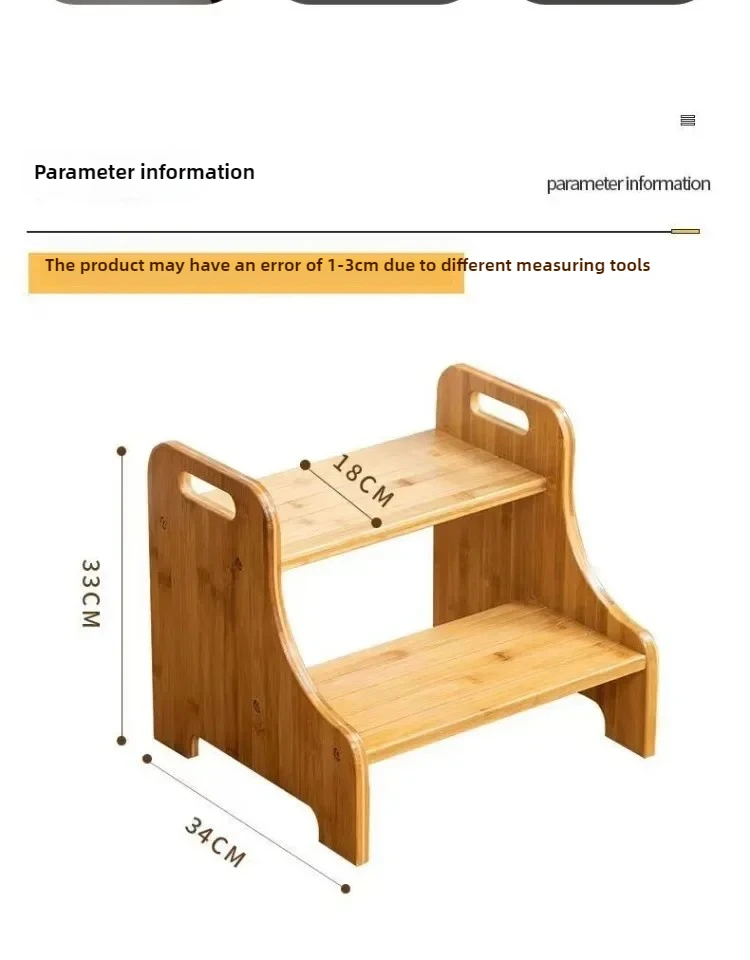 Parameter information

parameter information

The product may have an error of 1-3cm due to different measuring tools

18CM

33CM

34CM